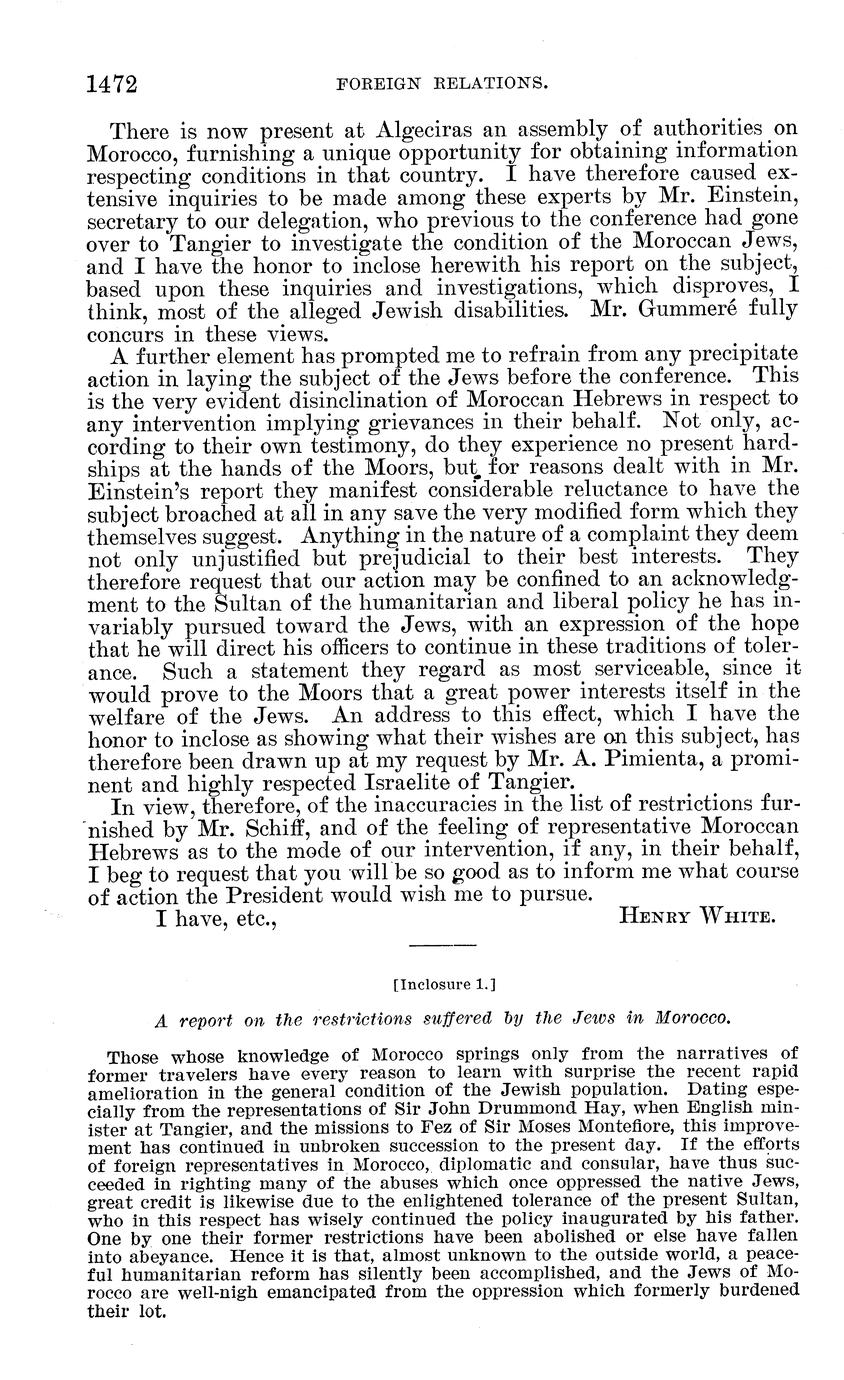 1472 FOREIGN RELATIONS.

There is now present at Algeciras an assembly of authorities on Morocco, furnishing a unique opportunity for obtaining information respecting conditions in that country. I have therefore caused extensive inquiries to be made among these experts by Mr. Einstein, secretary to our delegation, who previous to the conference had gone over to Tangier to investigate the condition of the Moroccan Jews, and I have the honor to inclose herewith his report on the subject, based upon these inquiries and investigations, which disproves, I think, most of the alleged Jewish disabilities. Mr. Gummeré fully concurs in these views.

A further element has prompted me to refrain from any precipitate action in laying the subject of the Jews before the conference. This is the very evident disinclination of Moroccan Hebrews in respect to any intervention implying grievances in their behalf. Not only, according to their own testimony, do they experience no present hardships at the hands of the Moors, but for reasons dealt with in Mr. Einstein's report they manifest considerable reluctance to have the subject broached at all in any save the very modified form which they themselves suggest. Anything in the nature of a complaint they deem not only unjustified but prejudicial to their best interests. They therefore request that our action may be confined to an acknowledgment to the Sultan of the humanitarian and liberal policy he has invariably pursued toward the Jews, with an expression of the hope that he will direct his officers to continue in these traditions of tolerance. Such a statement they regard as most serviceable, since it would prove to the Moors that a great power interests itself in the welfare of the Jews. An address to this effect, which I have the honor to inclose as showing what their wishes are on this subject, has therefore been drawn up at my request by Mr. A. Pimienta, a prominent and highly respected Israelite of Tangier.

In view, therefore, of the inaccuracies in the list of restrictions furnished by Mr. Schiff, and of the feeling of representative Moroccan Hebrews as to the mode of our intervention, if any, in their behalf, I beg to request that you will be so good as to inform me what course of action the President would wish me to pursue.

I have, etc., HENRY WHITE.

[Inclosure 1.]

A report on the restrictions suffered by the Jews in Morocco.

Those whose knowledge of Morocco springs only from the narratives of former travelers have every reason to learn with surprise the recent rapid amelioration in the general condition of the Jewish population. Dating especially from the representations of Sir John Drummond Hay, when English minister at Tangier, and the missions to Fez of Sir Moses Montefiore, this improvement has continued in unbroken succession to the present day. If the efforts of foreign representatives in Morocco, diplomatic and consular, have thus succeeded in righting many of the abuses which once oppressed the native Jews, great credit is likewise due to the enlightened tolerance of the present Sultan, who in this respect has wisely continued the policy inaugurated by his father. One by one their former restrictions have been abolished or else have fallen into abeyance. Hence it is that, almost unknown to the outside world, a peaceful humanitarian reform has silently been accomplished, and the Jews of Morocco are well-nigh emancipated from the oppression which formerly burdened their lot.